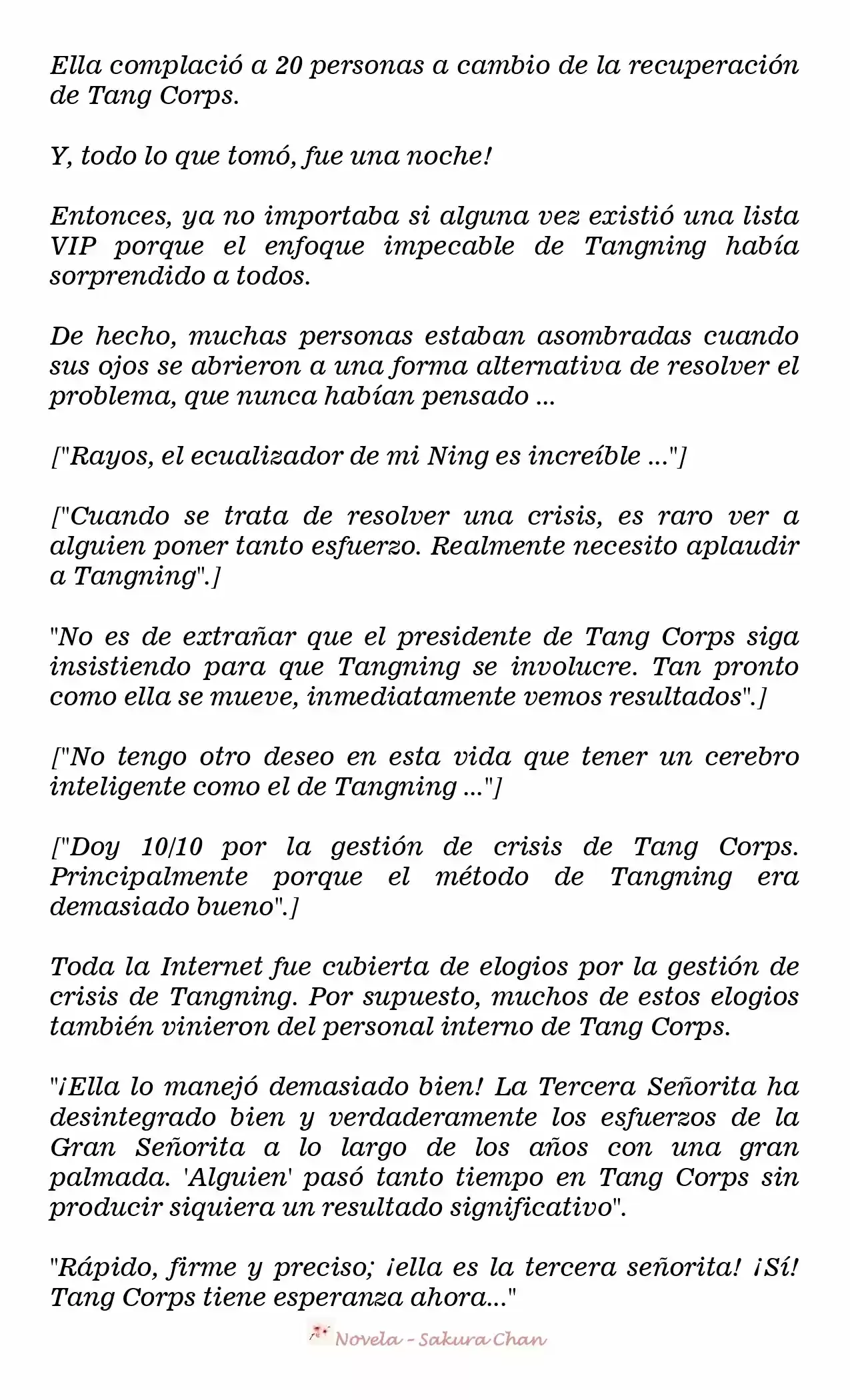 Ella complació a 20 personas a cambio de la recuperación de Tang Corps.

Y, todo lo que tomó, fue una noche!

Entonces, ya no importaba si alguna vez existió una lista VIP porque el enfoque impecable de Tangning había sorprendido a todos.

De hecho, muchas personas estaban asombradas cuando sus ojos se abrieron a una forma alternativa de resolver el problema, que nunca habían pensado ...

["Rayos, el ecualizador de mi Ning es increíble ..."]

["Cuando se trata de resolver una crisis, es raro ver a alguien poner tanto esfuerzo. Realmente necesito aplaudir a Tangning".]

"No es de extrañar que el presidente de Tang Corps siga insistiendo para que Tangning se involucre. Tan pronto como ella se mueve, inmediatamente vemos resultados".]

["No tengo otro deseo en esta vida que tener un cerebro inteligente como el de Tangning ..."]

["Doy 10/10 por la gestión de crisis de Tang Corps. Principalmente porque el método de Tangning era demasiado bueno".]

Toda la Internet fue cubierta de elogios por la gestión de crisis de Tangning. Por supuesto, muchos de estos elogios también vinieron del personal interno de Tang Corps.

"¡Ella lo manejó demasiado bien! La Tercera Señorita ha desintegrado bien y verdaderamente los esfuerzos de la Gran Señorita a lo largo de los años con una gran palmada. 'Alguien' pasó tanto tiempo en Tang Corps sin producir siquiera un resultado significativo".

"Rápido, firme y preciso; ¡ella es la tercera señorita! ¡Sí! Tang Corps tiene esperanza ahora..."

Novela - Sakura Chan